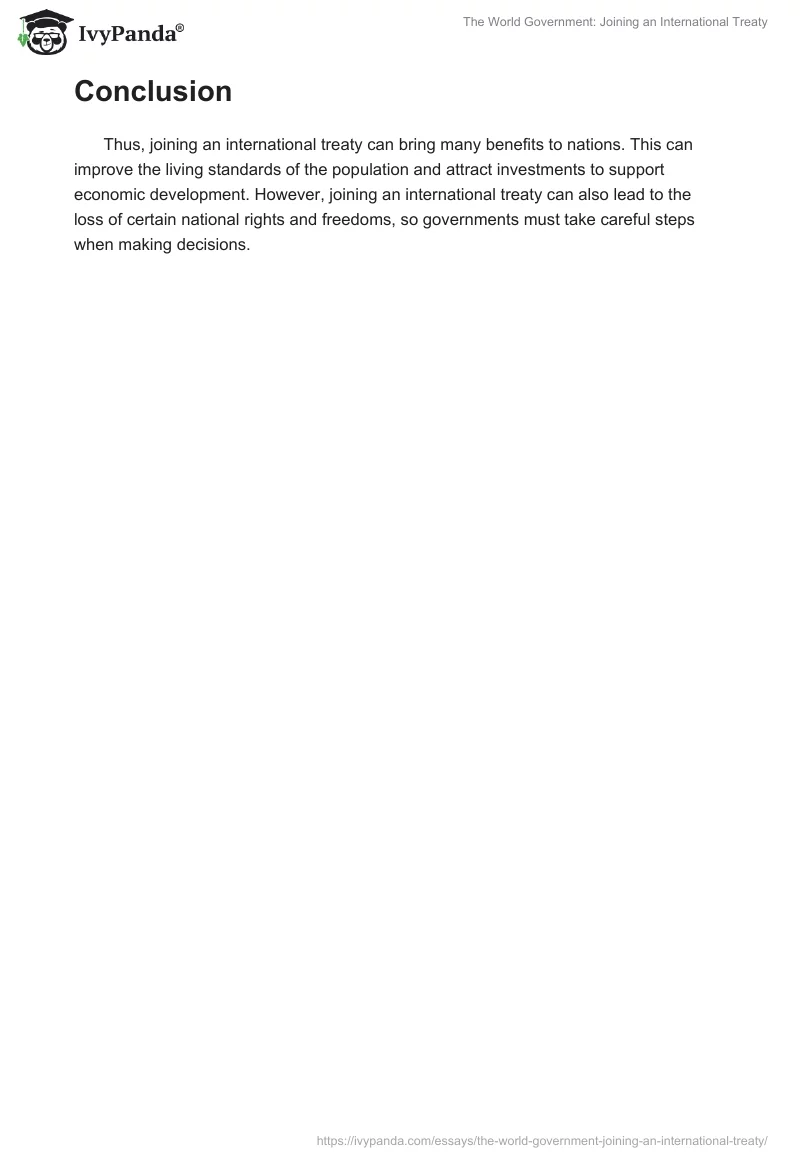 IvyPanda®

The World Government: Joining an International Treaty

Conclusion

Thus, joining an international treaty can bring many benefits to nations. This can improve the living standards of the population and attract investments to support economic development. However, joining an international treaty can also lead to the loss of certain national rights and freedoms, so governments must take careful steps when making decisions.

https://ivypanda.com/essays/the-world-government-joining-an-international-treaty/